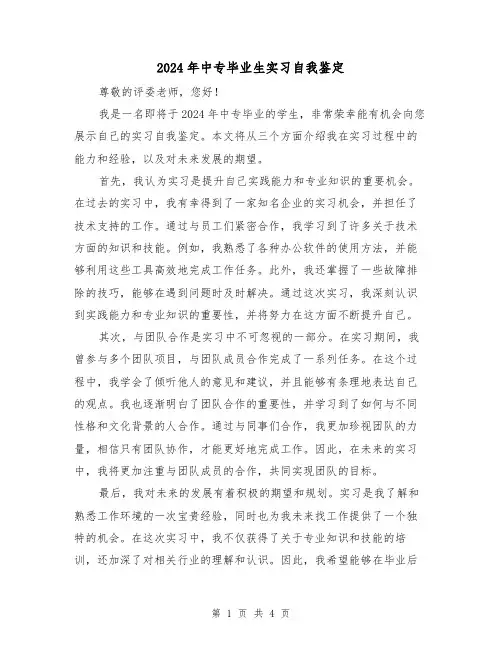 2024年中专毕业生实习自我鉴定

尊敬的评委老师，您好！

我是一名即将于2024年中专毕业的学生，非常荣幸能有机会向您展示自己的实习自我鉴定。本文将从三个方面介绍我在实习过程中的能力和经验，以及对未来发展的期望。

首先，我认为实习是提升自己实践能力和专业知识的重要机会。在过去的实习中，我有幸得到了一家知名企业的实习机会，并担任了技术支持的工作。通过与员工们紧密合作，我学习到了许多关于技术方面的知识和技能。例如，我熟悉了各种办公软件的使用方法，并能够利用这些工具高效地完成工作任务。此外，我还掌握了一些故障排除的技巧，能够在遇到问题时及时解决。通过这次实习，我深刻认识到实践能力和专业知识的重要性，并将努力在这方面不断提升自己。

其次，与团队合作是实习中不可忽视的一部分。在实习期间，我曾参与多个团队项目，与团队成员合作完成了一系列任务。在这个过程中，我学会了倾听他人的意见和建议，并且能够有条理地表达自己的观点。我也逐渐明白了团队合作的重要性，并学习到了如何与不同性格和文化背景的人合作。通过与同事们合作，我更加珍视团队的力量，相信只有团队协作，才能更好地完成工作。因此，在未来的实习中，我将更加注重与团队成员的合作，共同实现团队的目标。

最后，我对未来的发展有着积极的期望和规划。实习是我了解和熟悉工作环境的一次宝贵经验，同时也为我未来找工作提供了一个独特的机会。在这次实习中，我不仅获得了关于专业知识和技能的培训，还加深了对相关行业的理解和认识。因此，我希望能够在毕业后

第 1 页 共 4 页